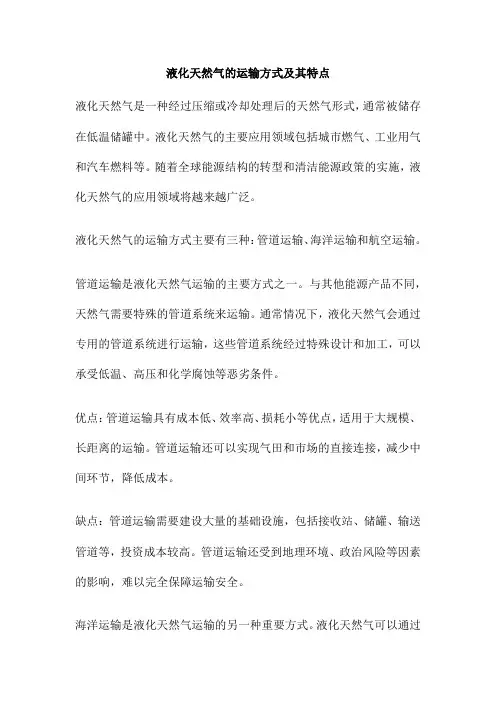 液化天然气的运输方式及其特点

液化天然气是一种经过压缩或冷却处理后的天然气形式，通常被储存在低温储罐中。液化天然气的主要应用领域包括城市燃气、工业用气和汽车燃料等。随着全球能源结构的转型和清洁能源政策的实施，液化天然气的应用领域将越来越广泛。

液化天然气的运输方式主要有三种：管道运输、海洋运输和航空运输。

管道运输是液化天然气运输的主要方式之一。与其他能源产品不同，天然气需要特殊的管道系统来运输。通常情况下，液化天然气会通过专用的管道系统进行运输，这些管道系统经过特殊设计和加工，可以承受低温、高压和化学腐蚀等恶劣条件。

优点：管道运输具有成本低、效率高、损耗小等优点，适用于大规模、长距离的运输。管道运输还可以实现气田和市场的直接连接，减少中间环节，降低成本。

缺点：管道运输需要建设大量的基础设施，包括接收站、储罐、输送管道等，投资成本较高。管道运输还受到地理环境、政治风险等因素的影响，难以完全保障运输安全。

海洋运输是液化天然气运输的另一种重要方式。液化天然气可以通过